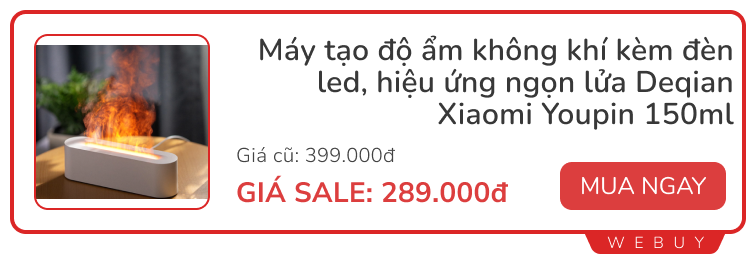 Máy tạo độ ẩm không khí kèm đèn led, hiệu ứng ngọn lửa Deqian Xiaomi Youpin 150ml

Giá cũ: 399.000đ

GIÁ SALE: 289.000đ

MUA NGAY

WEBUY